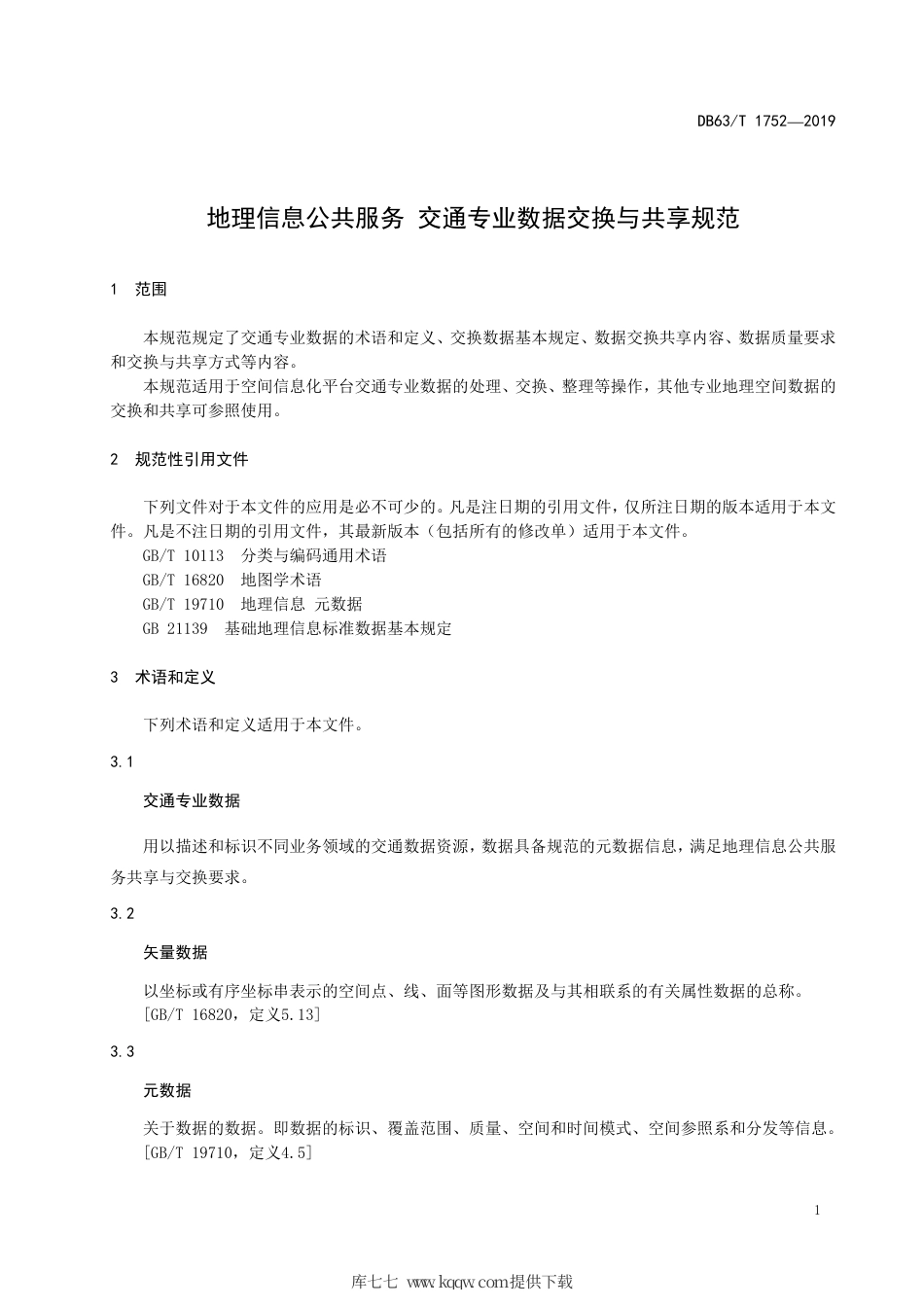 DB63/T 1752—2019

地理信息公共服务 交通专业数据交换与共享规范

1 范围

本规范规定了交通专业数据的术语和定义、交换数据基本规定、数据交换共享内容、数据质量要求和交换与共享方式等内容。

本规范适用于空间信息化平台交通专业数据的处理、交换、整理等操作，其他专业地理空间数据的交换和共享可参照使用。

2 规范性引用文件

下列文件对于本文件的应用是必不可少的。凡是注日期的引用文件，仅所注日期的版本适用于本文件。凡是不注日期的引用文件，其最新版本（包括所有的修改单）适用于本文件。

GB/T 10113 分类与编码通用术语

GB/T 16820 地图学术语

GB/T 19710 地理信息 元数据

GB 21139 基础地理信息标准数据基本规定

3 术语和定义

下列术语和定义适用于本文件。

3.1

交通专业数据

用以描述和标识不同业务领域的交通数据资源，数据具备规范的元数据信息，满足地理信息公共服务共享与交换要求。

3.2

矢量数据

以坐标或有序坐标串表示的空间点、线、面等图形数据及与其相联系的有关属性数据的总称。

[GB/T 16820，定义5.13]

3.3

元数据

关于数据的数据。即数据的标识、覆盖范围、质量、空间和时间模式、空间参照系和分发等信息。

[GB/T 19710，定义4.5]

1

库七七 www.kqqw.com提供下载